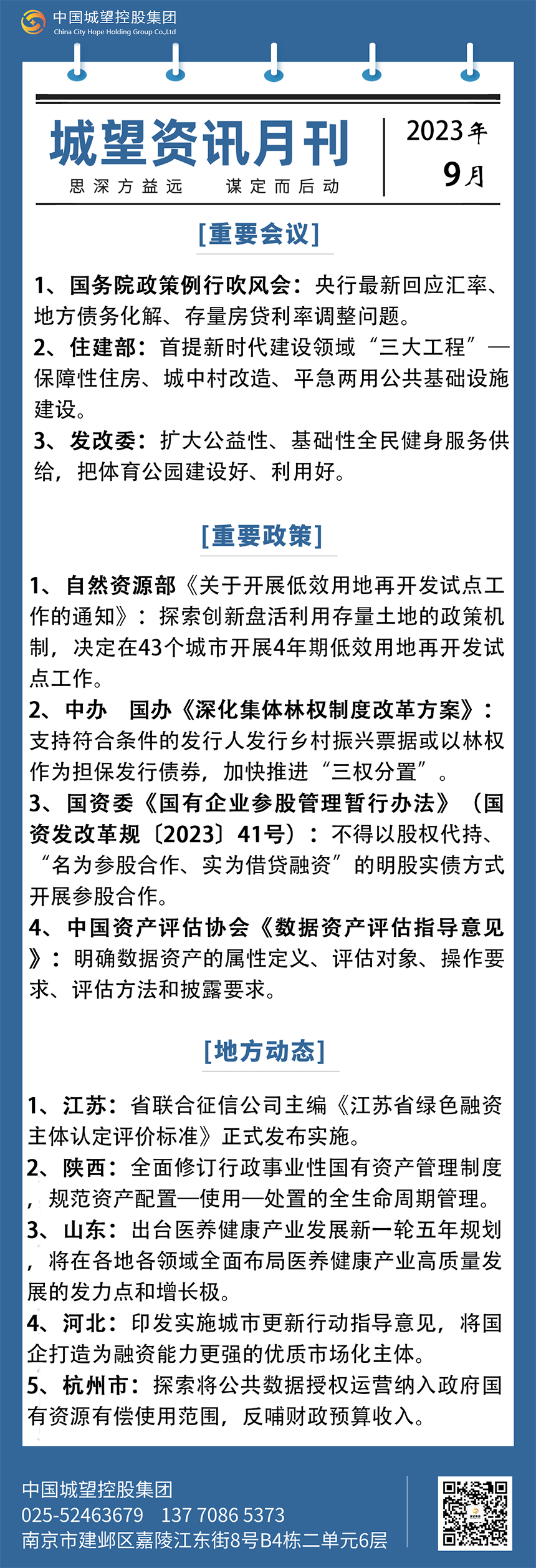 中国城望控股集团
China City Hope Holding Group Co.,Ltd

城望资讯月刊
思深方益远　　谋定而后动

2023年
9月

[重要会议]

1、国务院政策例行吹风会：央行最新回应汇率、地方债务化解、存量房贷利率调整问题。
2、住建部：首提新时代建设领域“三大工程”—保障性住房、城中村改造、平急两用公共基础设施建设。
3、发改委：扩大公益性、基础性全民健身服务供给，把体育公园建设好、利用好。

[重要政策]

1、自然资源部《关于开展低效用地再开发试点工作的通知》：探索创新盘活利用存量土地的政策机制，决定在43个城市开展4年期低效用地再开发试点工作。
2、中办　国办《深化集体林权制度改革方案》：支持符合条件的发行人发行乡村振兴票据或以林权作为担保发行债券，加快推进“三权分置”。
3、国资委《国有企业参股管理暂行办法》（国资发改革规〔2023〕41号）：不得以股权代持、“名为参股合作、实为借贷融资”的明股实债方式开展参股合作。
4、中国资产评估协会《数据资产评估指导意见》：明确数据资产的属性定义、评估对象、操作要求、评估方法和披露要求。

[地方动态]

1、江苏：省联合征信公司主编《江苏省绿色融资主体认定评价标准》正式发布实施。
2、陕西：全面修订行政事业性国有资产管理制度，规范资产配置—使用—处置的全生命周期管理。
3、山东：出台医养健康产业发展新一轮五年规划，将在各地各领域全面布局医养健康产业高质量发展的发力点和增长极。
4、河北：印发实施城市更新行动指导意见，将国企打造为融资能力更强的优质市场化主体。
5、杭州市：探索将公共数据授权运营纳入政府国有资源有偿使用范围，反哺财政预算收入。

中国城望控股集团
025-52463679　137 7086 5373
南京市建邺区嘉陵江东街8号B4栋二单元6层